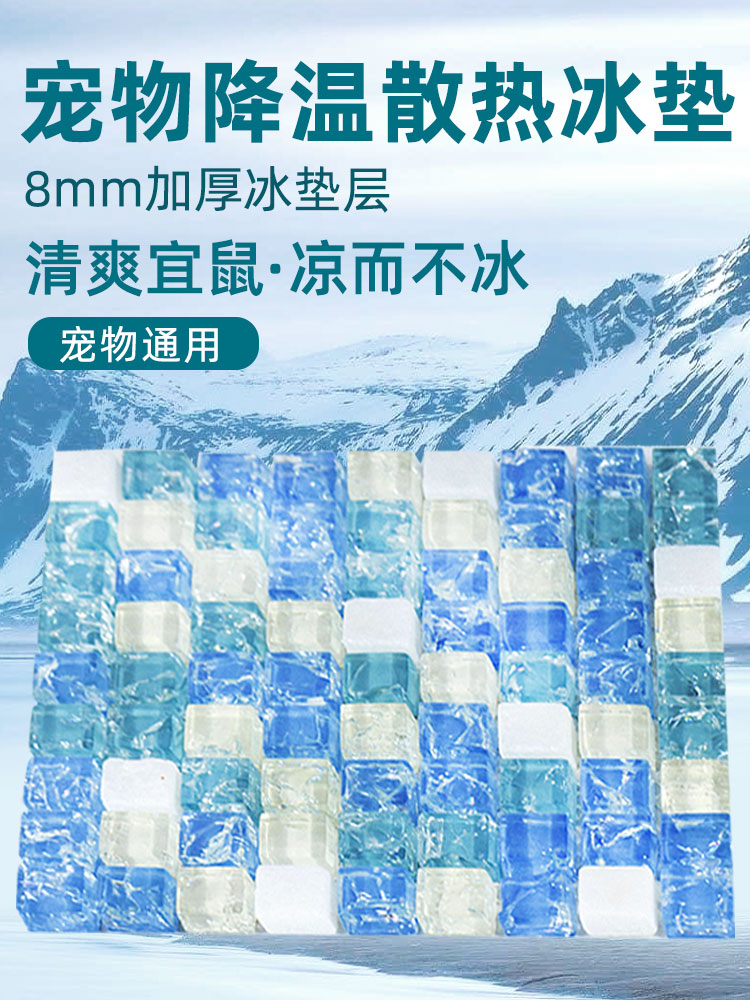 宠物降温散热冰垫

8mm加厚冰垫层

清爽宜鼠·凉而不冰

宠物通用